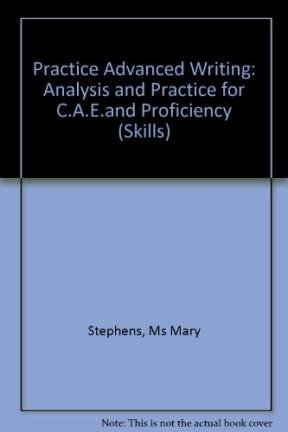 Practice Advanced Writing: Analysis and Practice for C.A.E.and Proficiency (Skills)

Stephens, Ms Mary

Note: This is not the actual book cover